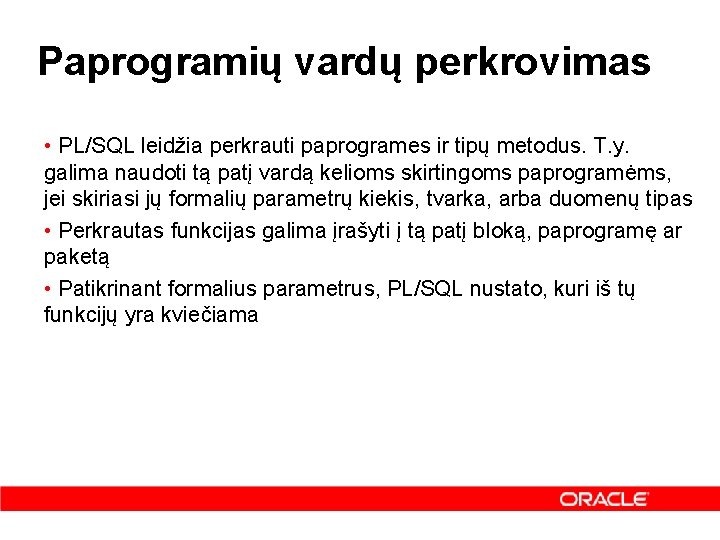 Paprogramių vardų perkrovimas

• PL/SQL leidžia perkrauti paprogrames ir tipų metodus. T.y. galima naudoti tą patį vardą kelioms skirtingoms paprogramėms, jei skiriasi jų formalių parametrų kiekis, tvarka, arba duomenų tipas

• Perkrautas funkcijas galima įrašyti į tą patį bloką, paprogramę ar paketą

• Patikrinant formalius parametrus, PL/SQL nustato, kuri iš tų funkcijų yra kviečiama

ORACLE